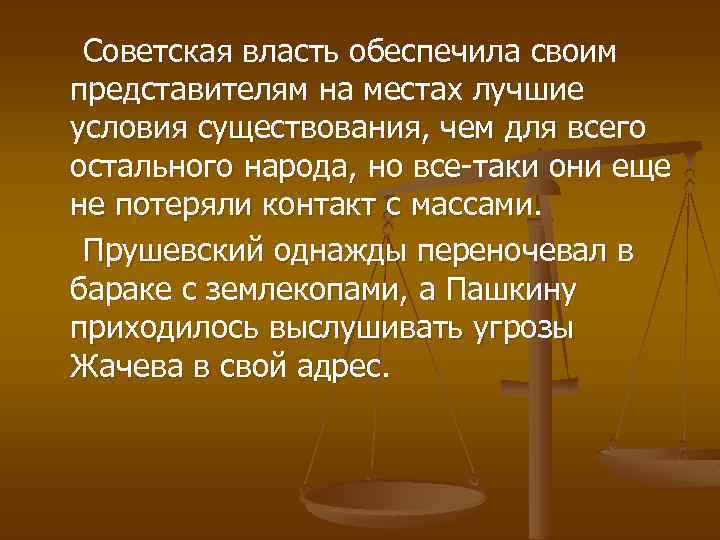 Советская власть обеспечила своим представителям на местах лучшие условия существования, чем для всего остального народа, но все-таки они еще не потеряли контакт с массами.

Прушевский однажды переночевал в бараке с землекопами, а Пашкину приходилось выслушивать угрозы Жачева в свой адрес.